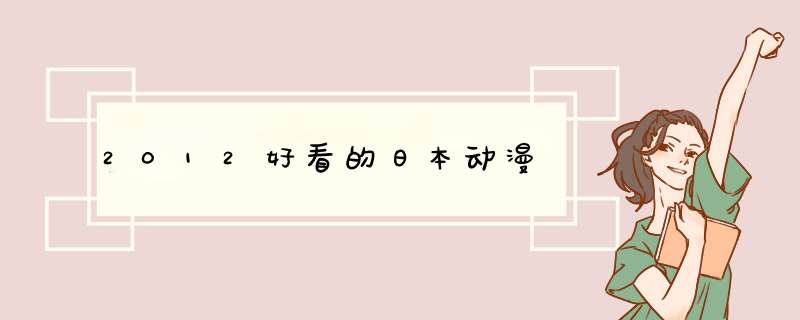 2012好看的日本动漫